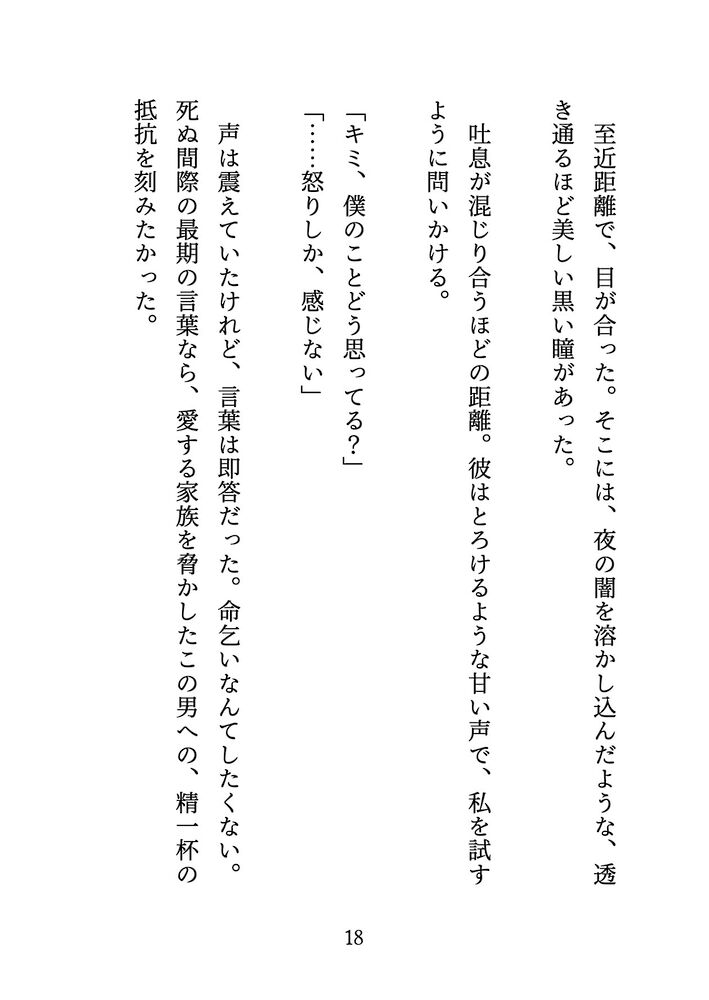 至近距離で、目が合った。そこには、夜の闇を溶かし込んだような、透き通るほど美しい黒い瞳があった。

吐息が混じり合うほどの距離。彼はとろけるような甘い声で、私を試すように問いかける。

「キミ、僕のことどう思ってる?」
「……怒りしか、感じない」

声は震えていたけれど、言葉は即答だった。命乞いなんてしたくない。死ぬ間際の最期の言葉なら、愛する家族を脅かしたこの男への、精一杯の抵抗を刻みたかった。

18